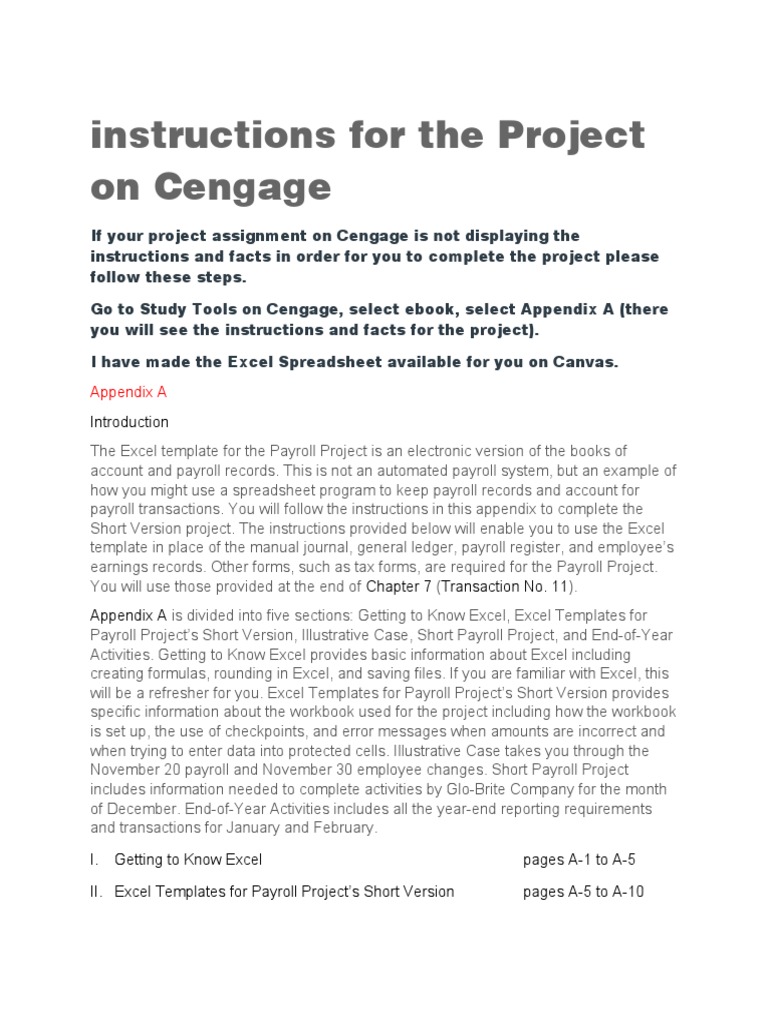 instructions for the Project on Cengage

If your project assignment on Cengage is not displaying the instructions and facts in order for you to complete the project please follow these steps.

Go to Study Tools on Cengage, select ebook, select Appendix A (there you will see the instructions and facts for the project).

I have made the Excel Spreadsheet available for you on Canvas.

Appendix A

Introduction

The Excel template for the Payroll Project is an electronic version of the books of account and payroll records. This is not an automated payroll system, but an example of how you might use a spreadsheet program to keep payroll records and account for payroll transactions. You will follow the instructions in this appendix to complete the Short Version project. The instructions provided below will enable you to use the Excel template in place of the manual journal, general ledger, payroll register, and employee's earnings records. Other forms, such as tax forms, are required for the Payroll Project. You will use those provided at the end of Chapter 7 (Transaction No. 11).

Appendix A is divided into five sections: Getting to Know Excel, Excel Templates for Payroll Project's Short Version, Illustrative Case, Short Payroll Project, and End-of-Year Activities. Getting to Know Excel provides basic information about Excel including creating formulas, rounding in Excel, and saving files. If you are familiar with Excel, this will be a refresher for you. Excel Templates for Payroll Project's Short Version provides specific information about the workbook used for the project including how the workbook is set up, the use of checkpoints, and error messages when amounts are incorrect and when trying to enter data into protected cells. Illustrative Case takes you through the November 20 payroll and November 30 employee changes. Short Payroll Project includes information needed to complete activities by Glo-Brite Company for the month of December. End-of-Year Activities includes all the year-end reporting requirements and transactions for January and February.

I. Getting to Know Excel pages A-1 to A-5

II. Excel Templates for Payroll Project's Short Version pages A-5 to A-10